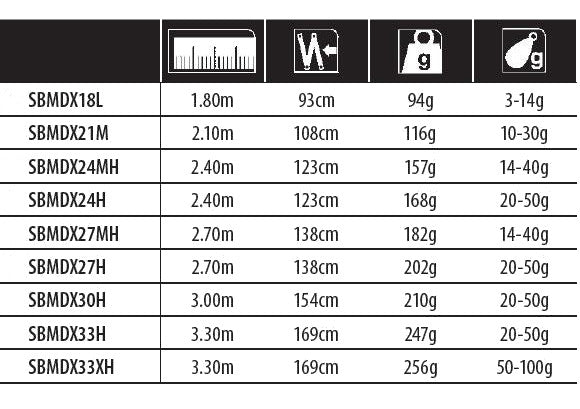 | | | | g | g |
|---|---|---|---|---|
| SBMDX18L | 1.80m | 93cm | 94g | 3-14g |
| SBMDX21M | 2.10m | 108cm | 116g | 10-30g |
| SBMDX24MH | 2.40m | 123cm | 157g | 14-40g |
| SBMDX24H | 2.40m | 123cm | 168g | 20-50g |
| SBMDX27MH | 2.70m | 138cm | 182g | 14-40g |
| SBMDX27H | 2.70m | 138cm | 202g | 20-50g |
| SBMDX30H | 3.00m | 154cm | 210g | 20-50g |
| SBMDX33H | 3.30m | 169cm | 247g | 20-50g |
| SBMDX33XH | 3.30m | 169cm | 256g | 50-100g |